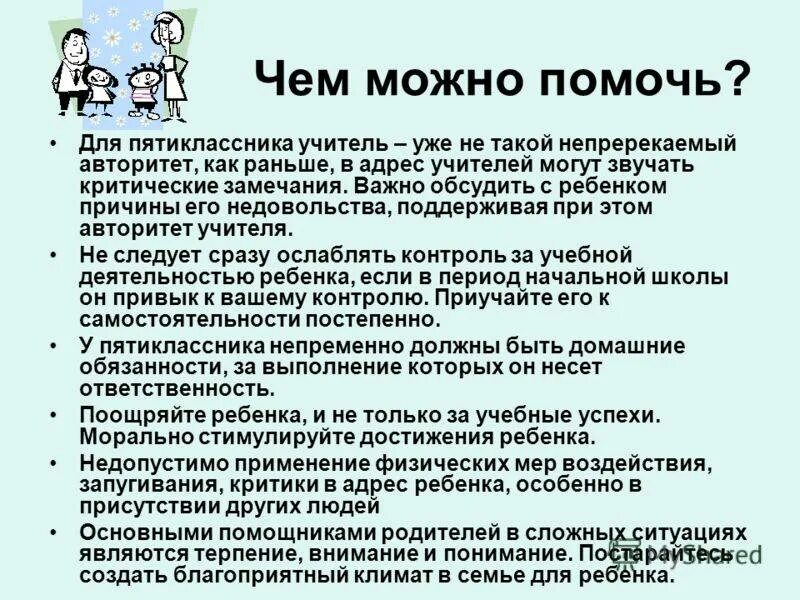 Чем можно помочь?

• Для пятиклассника учитель – уже не такой непререкаемый авторитет, как раньше, в адрес учителей могут звучать критические замечания. Важно обсудить с ребенком причины его недовольства, поддерживая при этом авторитет учителя.

• Не следует сразу ослаблять контроль за учебной деятельностью ребенка, если в период начальной школы он привык к вашему контролю. Приучайте его к самостоятельности постепенно.

• У пятиклассника непременно должны быть домашние обязанности, за выполнение которых он несет ответственность.

• Поощряйте ребенка, и не только за учебные успехи. Морально стимулируйте достижения ребенка.

• Недопустимо применение физических мер воздействия, запугивания, критики в адрес ребенка, особенно в присутствии других людей

• Основными помощниками родителей в сложных ситуациях являются терпение, внимание и понимание. Постарайтесь создать благоприятный климат в семье для ребенка.

MyShared